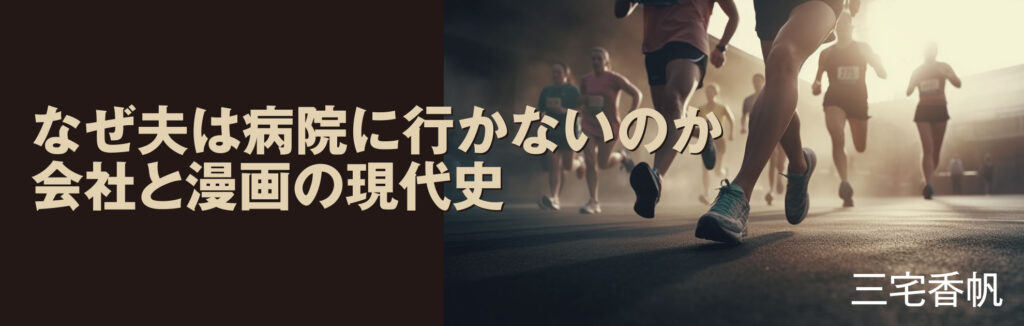 なぜ夫は病院に行かないのか
会社と漫画の現代史

三宅香帆